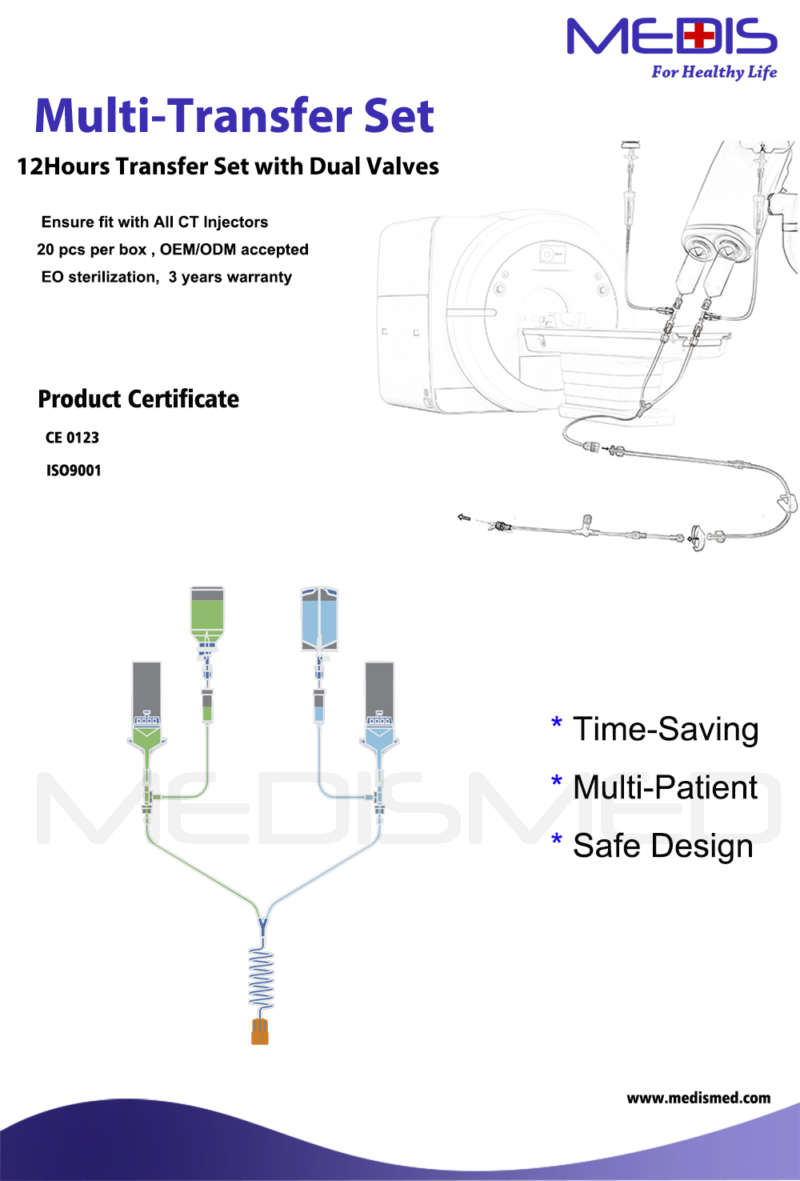 MEDIS
For Healthy Life

Multi-Transfer Set

12Hours Transfer Set with Dual Valves

Ensure fit with All CT Injectors
20 pcs per box , OEM/ODM accepted
EO sterilization, 3 years warranty

Product Certificate

CE 0123
ISO9001

MEDISMED

* Time-Saving
* Multi-Patient
* Safe Design

www.medismed.com